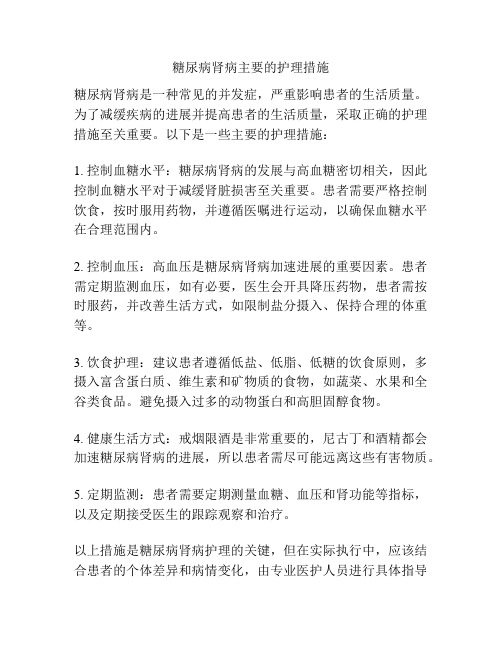 糖尿病肾病主要的护理措施

糖尿病肾病是一种常见的并发症，严重影响患者的生活质量。为了减缓疾病的进展并提高患者的生活质量，采取正确的护理措施至关重要。以下是一些主要的护理措施：

1. 控制血糖水平：糖尿病肾病的发展与高血糖密切相关，因此控制血糖水平对于减缓肾脏损害至关重要。患者需要严格控制饮食，按时服用药物，并遵循医嘱进行运动，以确保血糖水平在合理范围内。

2. 控制血压：高血压是糖尿病肾病加速进展的重要因素。患者需定期监测血压，如有必要，医生会开具降压药物，患者需按时服药，并改善生活方式，如限制盐分摄入、保持合理的体重等。

3. 饮食护理：建议患者遵循低盐、低脂、低糖的饮食原则，多摄入富含蛋白质、维生素和矿物质的食物，如蔬菜、水果和全谷类食品。避免摄入过多的动物蛋白和高胆固醇食物。

4. 健康生活方式：戒烟限酒是非常重要的，尼古丁和酒精都会加速糖尿病肾病的进展，所以患者需尽可能远离这些有害物质。

5. 定期监测：患者需要定期测量血糖、血压和肾功能等指标，以及定期接受医生的跟踪观察和治疗。

以上措施是糖尿病肾病护理的关键，但在实际执行中，应该结合患者的个体差异和病情变化，由专业医护人员进行具体指导